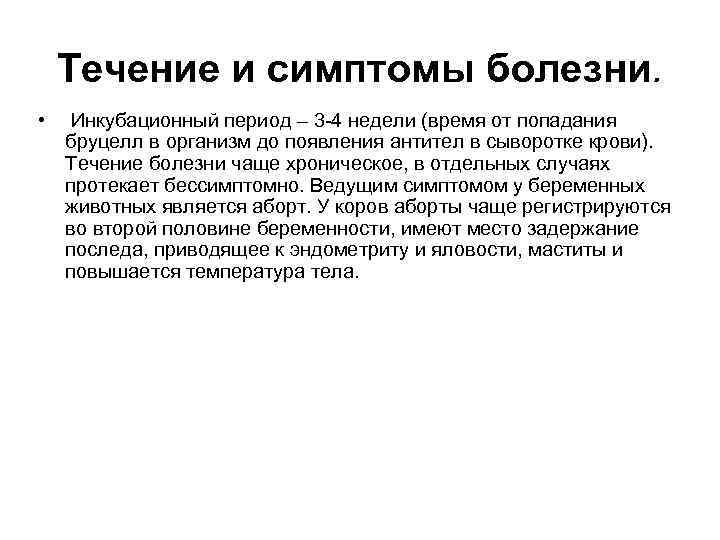 Течение и симптомы болезни.

• Инкубационный период – 3-4 недели (время от попадания бруцелл в организм до появления антител в сыворотке крови). Течение болезни чаще хроническое, в отдельных случаях протекает бессимптомно. Ведущим симптомом у беременных животных является аборт. У коров аборты чаще регистрируются во второй половине беременности, имеют место задержание последа, приводящее к эндометриту и яловости, маститы и повышается температура тела.